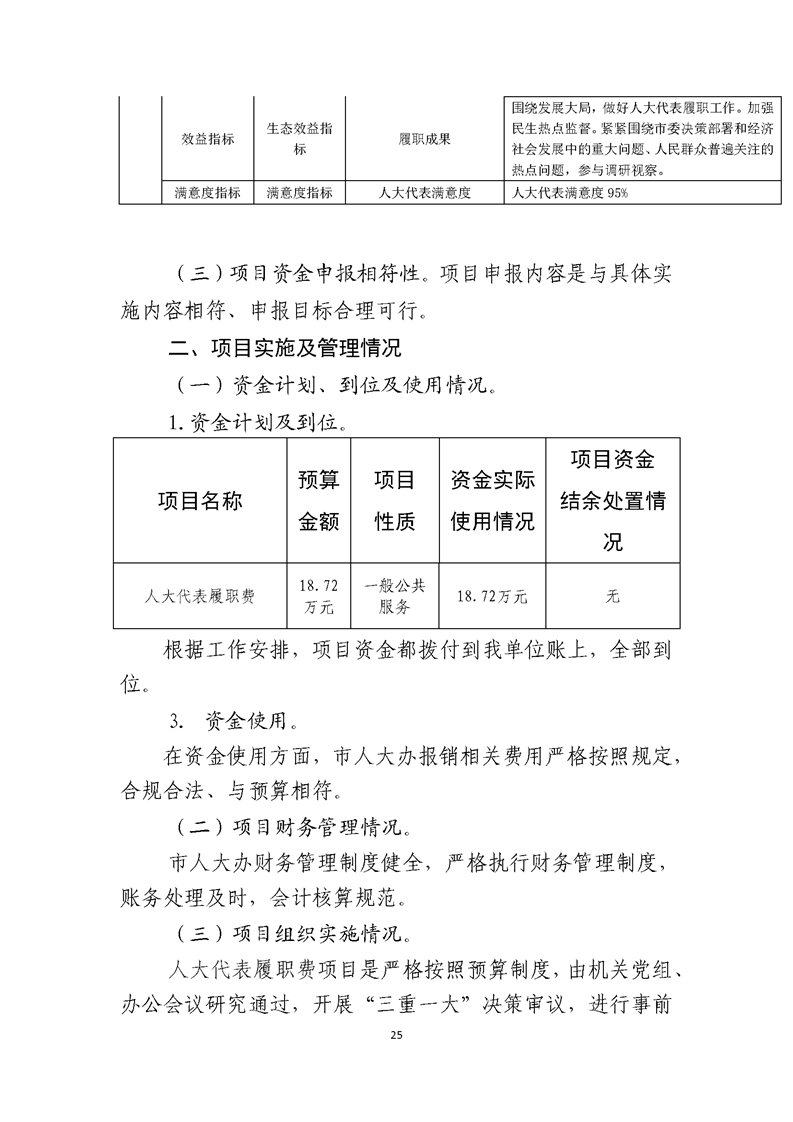 |  | 效益指标 | 生态效益指标 | 履职成果 | 围绕发展大局，做好人大代表履职工作。加强民生热点监督。紧紧围绕市委决策部署和经济社会发展中的重大问题、人民群众普遍关注的热点问题，参与调研视察。 |
|---|---|---|---|---|
|  | 满意度指标 | 满意度指标 | 人大代表满意度 | 人大代表满意度95% |

（三）项目资金申报相符性。项目申报内容是与具体实施内容相符、申报目标合理可行。

二、项目实施及管理情况

（一）资金计划、到位及使用情况。

1.资金计划及到位。

| 项目名称 | 预算金额 | 项目性质 | 资金实际使用情况 | 项目资金结余处置情况 |
|---|---|---|---|---|
| 人大代表履职费 | 18.72万元 | 一般公共服务 | 18.72万元 | 无 |

根据工作安排，项目资金都拨付到我单位账上，全部到位。

3. 资金使用。

在资金使用方面，市人大办报销相关费用严格按照规定，合规合法、与预算相符。

（二）项目财务管理情况。

市人大办财务管理制度健全，严格执行财务管理制度，账务处理及时，会计核算规范。

（三）项目组织实施情况。

人大代表履职费项目是严格按照预算制度，由机关党组、办公会议研究通过，开展“三重一大”决策审议，进行事前

25